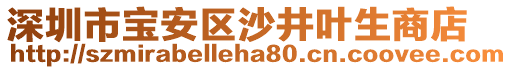 深圳市宝安区沙井叶生商店
http://szmirabelleha80.cn.coovee.com